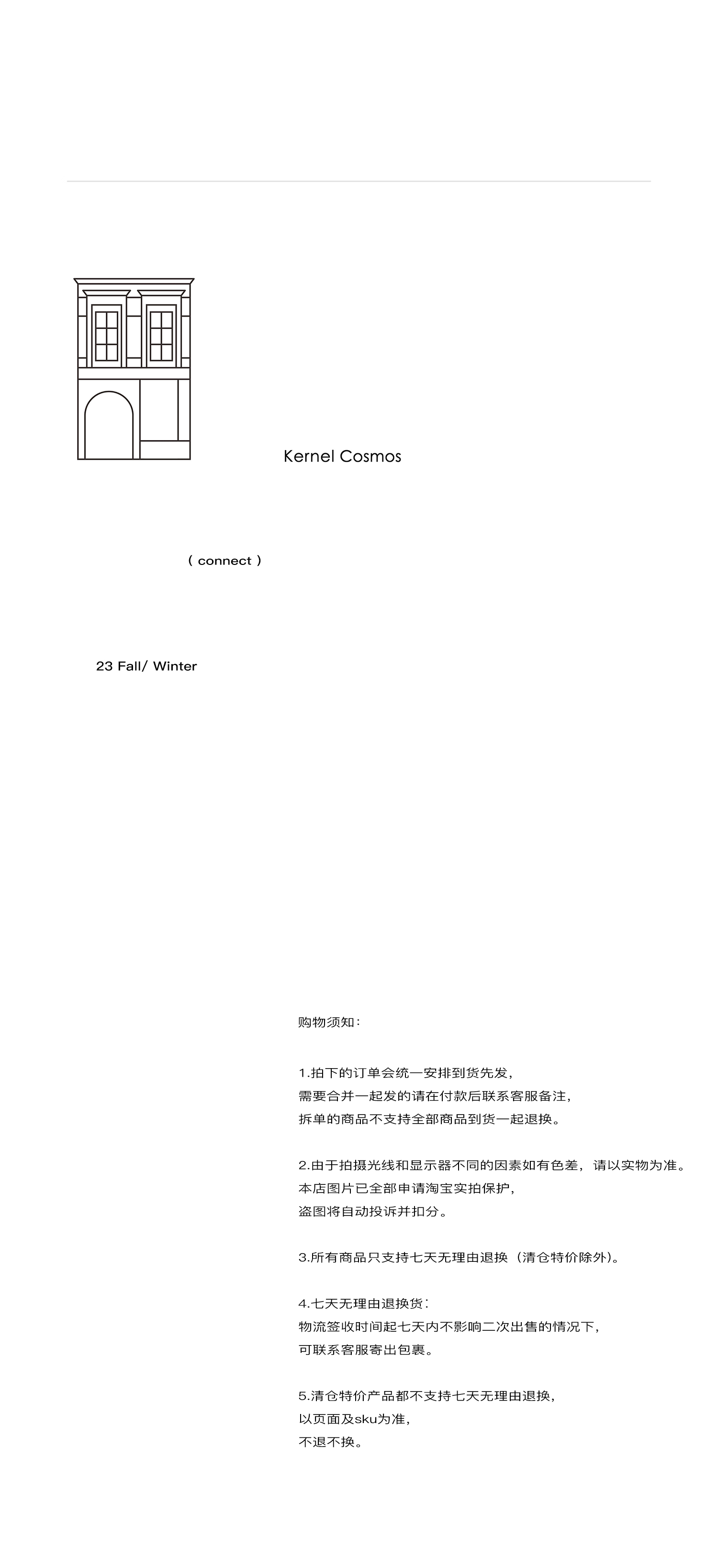 Kernel Cosmos

( connect )

23 Fall/ Winter

购物须知:

1.拍下的订单会统一安排到货先发,
需要合并一起发的请在付款后联系客服备注,
拆单的商品不支持全部商品到货一起退换。

2.由于拍摄光线和显示器不同的因素如有色差,请以实物为准。
本店图片已全部申请淘宝实拍保护,
盗图将自动投诉并扣分。

3.所有商品只支持七天无理由退换(清仓特价除外)。

4.七天无理由退换货:
物流签收时间起七天内不影响二次出售的情况下,
可联系客服寄出包裹。

5.清仓特价产品都不支持七天无理由退换,
以页面及sku为准,
不退不换。